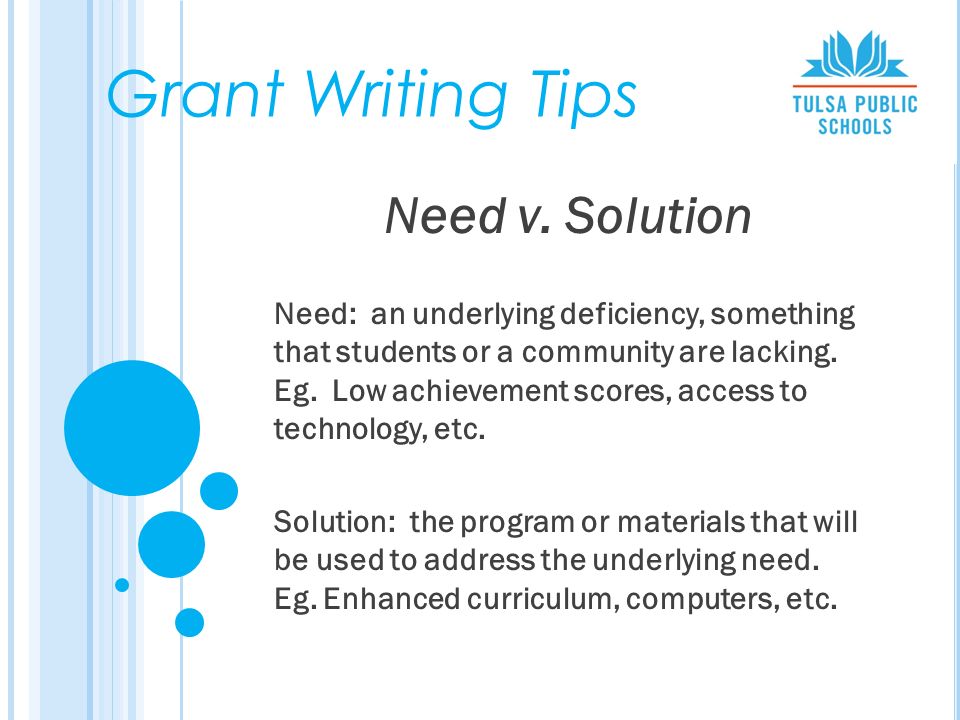 Grant Writing Tips

TULSA PUBLIC SCHOOLS

Need v. Solution

Need: an underlying deficiency, something that students or a community are lacking. Eg. Low achievement scores, access to technology, etc.

Solution: the program or materials that will be used to address the underlying need. Eg. Enhanced curriculum, computers, etc.